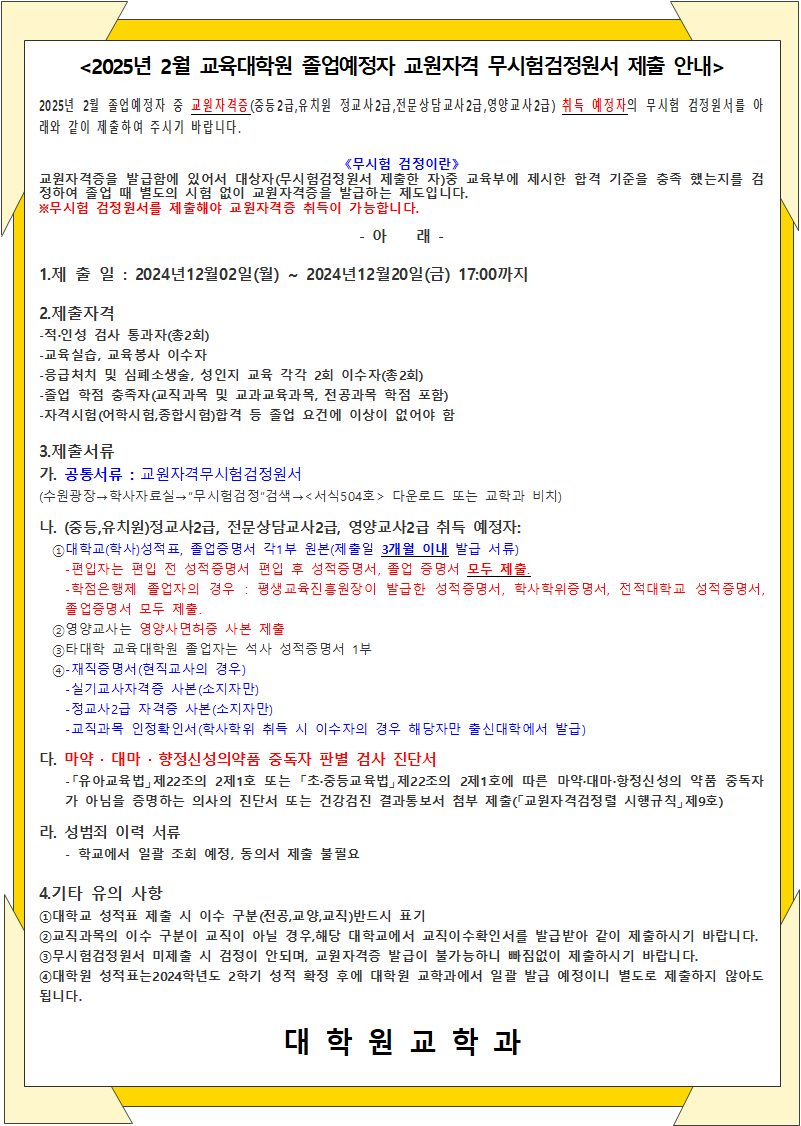 <2025년 2월 교육대학원 졸업예정자 교원자격 무시험검정원서 제출 안내>

2025년 2월 졸업예정자 중 교원자격증(중등2급,유치원 정교사2급,전문상담교사2급,영양교사2급) 취득 예정자의 무시험 검정원서를 아래와 같이 제출하여 주시기 바랍니다.

《무시험 검정이란》
교원자격증을 발급함에 있어서 대상자(무시험검정원서 제출한 자)중 교육부에 제시한 합격 기준을 충족 했는지를 검정하여 졸업 때 별도의 시험 없이 교원자격증을 발급하는 제도입니다.
※무시험 검정원서를 제출해야 교원자격증 취득이 가능합니다.

- 아 래 -

1.제 출 일 : 2024년12월02일(월) ~ 2024년12월20일(금) 17:00까지

2.제출자격
-적·인성 검사 통과자(총2회)
-교육실습, 교육봉사 이수자
-응급처치 및 심폐소생술, 성인지 교육 각각 2회 이수자(총2회)
-졸업 학점 충족자(교직과목 및 교과교육과목, 전공과목 학점 포함)
-자격시험(어학시험,종합시험)합격 등 졸업 요건에 이상이 없어야 함

3.제출서류
가. 공통서류 : 교원자격무시험검정원서
(수원광장→학사자료실→"무시험검정"검색→<서식504호> 다운로드 또는 교학과 비치)

나. (중등,유치원)정교사2급, 전문상담교사2급, 영양교사2급 취득 예정자:
①대학교(학사)성적표, 졸업증명서 각1부 원본(제출일 3개월 이내 발급 서류)
-편입자는 편입 전 성적증명서 편입 후 성적증명서, 졸업 증명서 모두 제출.
-학점은행제 졸업자의 경우 : 평생교육진흥원장이 발급한 성적증명서, 학사학위증명서, 전적대학교 성적증명서, 졸업증명서 모두 제출.
②영양교사는 영양사면허증 사본 제출
③타대학 교육대학원 졸업자는 석사 성적증명서 1부
④-재직증명서(현직교사의 경우)
-실기교사자격증 사본(소지자만)
-정교사2급 자격증 사본(소지자만)
-교직과목 인정확인서(학사학위 취득 시 이수자의 경우 해당자만 출신대학에서 발급)

다. 마약 · 대마 · 향정신성의약품 중독자 판별 검사 진단서
-「유아교육법」제22조의 2제1호 또는 「초·중등교육법」제22조의 2제1호에 따른 마약·대마·향정신성의 약품 중독자가 아님을 증명하는 의사의 진단서 또는 건강검진 결과통보서 첨부 제출(「교원자격검정령 시행규칙」제9호)

라. 성범죄 이력 서류
- 학교에서 일괄 조회 예정, 동의서 제출 불필요

4.기타 유의 사항
①대학교 성적표 제출 시 이수 구분(전공,교양,교직)반드시 표기
②교직과목의 이수 구분이 교직이 아닐 경우,해당 대학교에서 교직이수확인서를 발급받아 같이 제출하시기 바랍니다.
③무시험검정원서 미제출 시 검정이 안되며, 교원자격증 발급이 불가능하니 빠짐없이 제출하시기 바랍니다.
④대학원 성적표는2024학년도 2학기 성적 확정 후에 대학원 교학과에서 일괄 발급 예정이니 별도로 제출하지 않아도 됩니다.

대 학 원 교 학 과